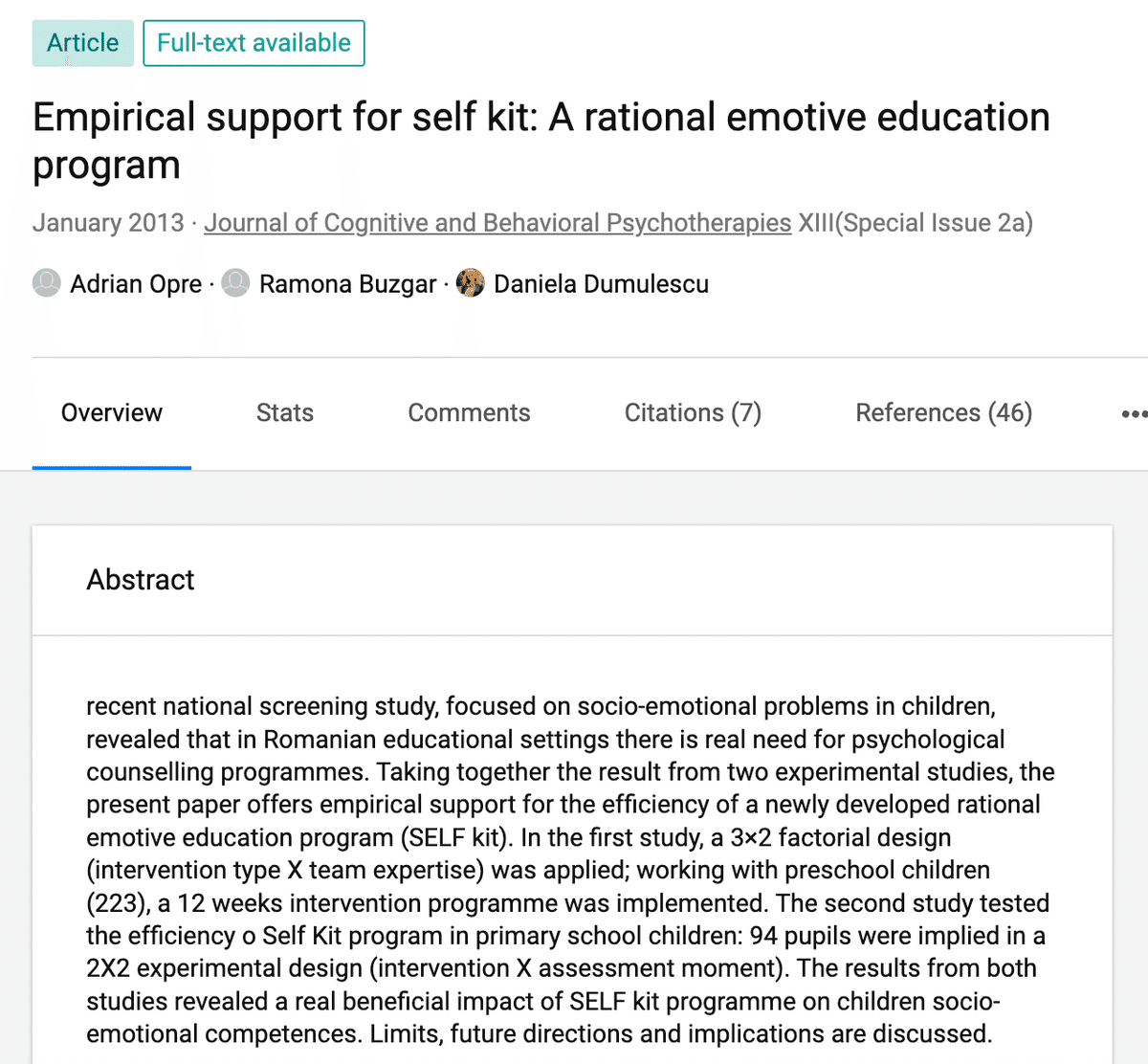 Article Full-text available

Empirical support for self kit: A rational emotive education program

January 2013 · Journal of Cognitive and Behavioral Psychotherapies XIII(Special Issue 2a)

Adrian Opre · Ramona Buzgar · Daniela Dumulescu

Overview Stats Comments Citations (7) References (46) •••

Abstract

recent national screening study, focused on socio-emotional problems in children, revealed that in Romanian educational settings there is real need for psychological counselling programmes. Taking together the result from two experimental studies, the present paper offers empirical support for the efficiency of a newly developed rational emotive education program (SELF kit). In the first study, a 3×2 factorial design (intervention type X team expertise) was applied; working with preschool children (223), a 12 weeks intervention programme was implemented. The second study tested the efficiency o Self Kit program in primary school children: 94 pupils were implied in a 2X2 experimental design (intervention X assessment moment). The results from both studies revealed a real beneficial impact of SELF kit programme on children socio-emotional competences. Limits, future directions and implications are discussed.